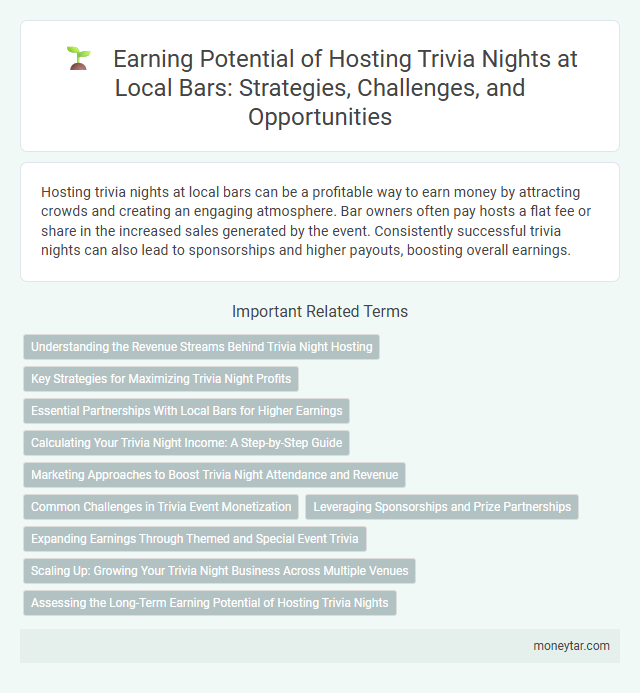 Earning Potential of Hosting Trivia Nights at Local Bars: Strategies, Challenges, and Opportunities

Hosting trivia nights at local bars can be a profitable way to earn money by attracting crowds and creating an engaging atmosphere. Bar owners often pay hosts a flat fee or share in the increased sales generated by the event. Consistently successful trivia nights can also lead to sponsorships and higher payouts, boosting overall earnings.

Important Related Terms

Understanding the Revenue Streams Behind Trivia Night Hosting

Key Strategies for Maximizing Trivia Night Profits

Essential Partnerships With Local Bars for Higher Earnings

Calculating Your Trivia Night Income: A Step-by-Step Guide

Marketing Approaches to Boost Trivia Night Attendance and Revenue

Common Challenges in Trivia Event Monetization

Leveraging Sponsorships and Prize Partnerships

Expanding Earnings Through Themed and Special Event Trivia

Scaling Up: Growing Your Trivia Night Business Across Multiple Venues

Assessing the Long-Term Earning Potential of Hosting Trivia Nights

moneytar.com